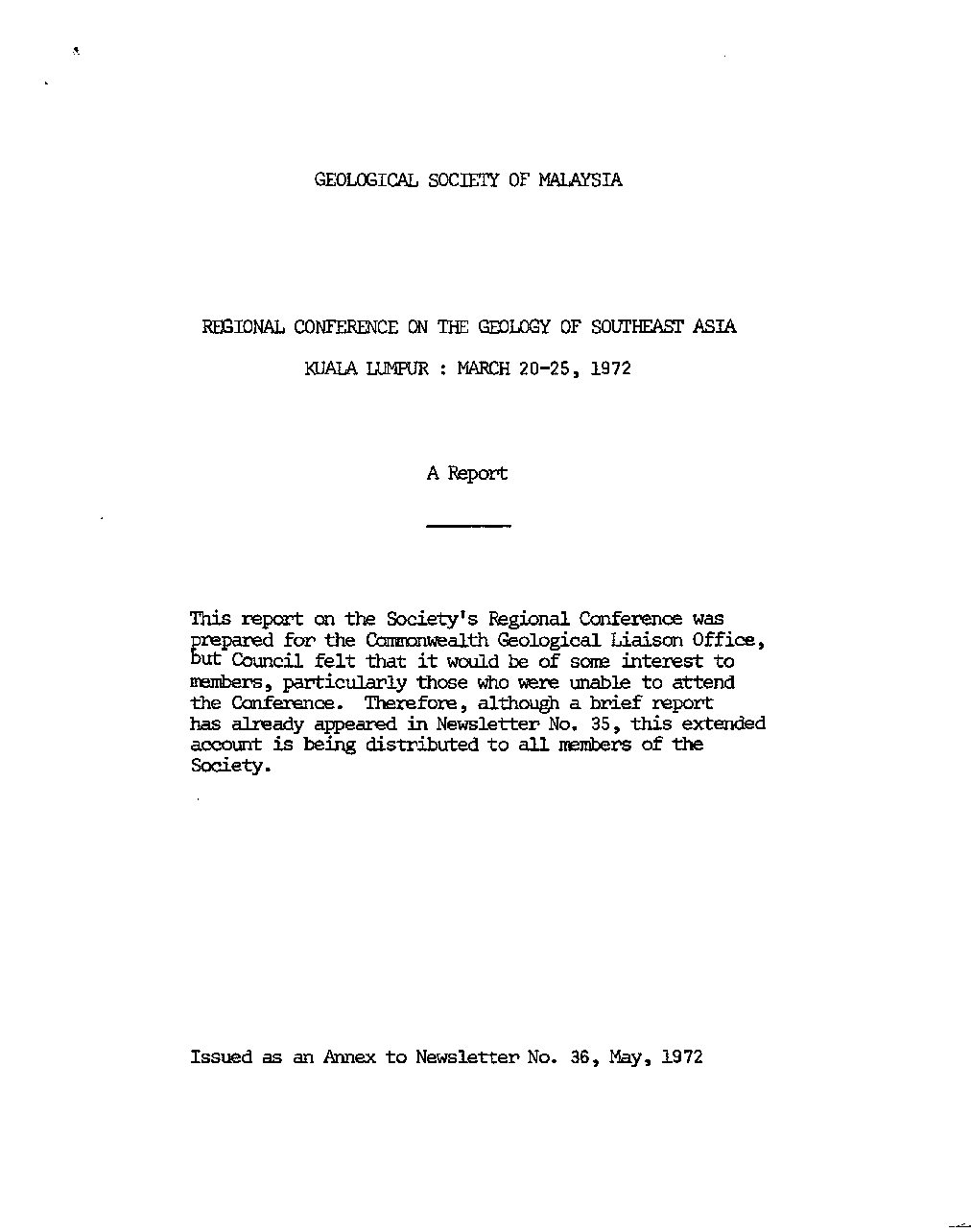 GEOLOGICAL SOCIETY OF MALAYSIA

REGIONAL CONFERENCE ON THE GEOLOGY OF SOUTHEAST ASIA

KUALA LUMPUR : MARCH 20-25, 1972

A Report

This report on the Society's Regional Conference was prepared for the Commonwealth Geological Liaison Office, but Council felt that it would be of some interest to members, particularly those who were unable to attend the Conference. Therefore, although a brief report has already appeared in Newsletter No. 35, this extended account is being distributed to all members of the Society.

Issued as an Annex to Newsletter No. 36, May, 1972